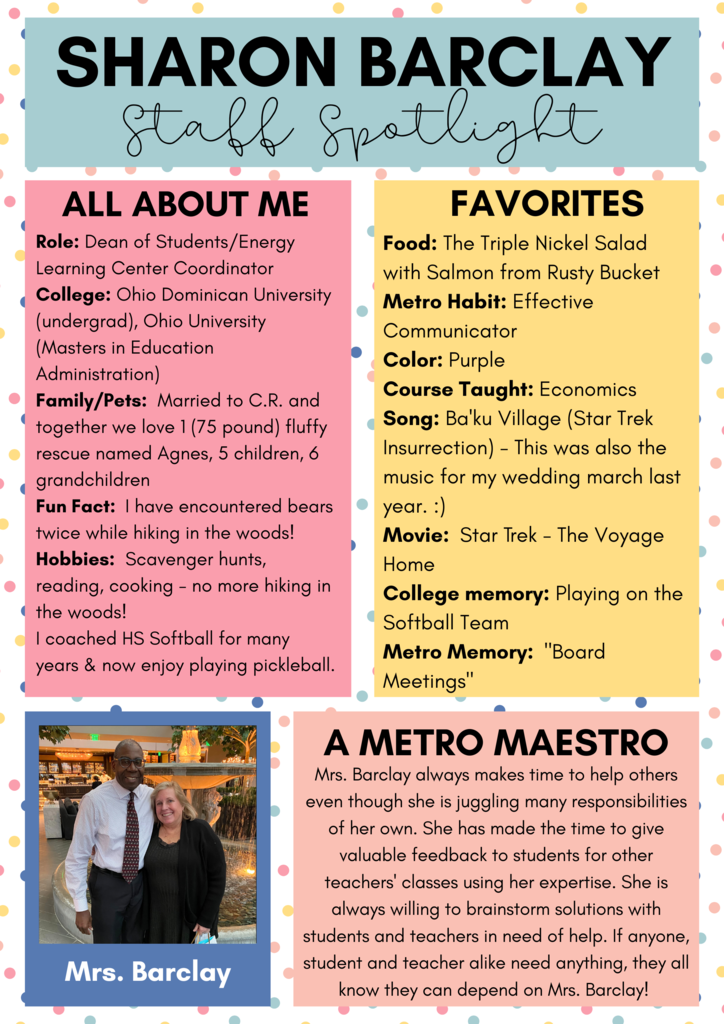 SHARON BARCLAY
Staff Spotlight

ALL ABOUT ME

Role: Dean of Students/Energy Learning Center Coordinator
College: Ohio Dominican University (undergrad), Ohio University (Masters in Education Administration)
Family/Pets: Married to C.R. and together we love 1 (75 pound) fluffy rescue named Agnes, 5 children, 6 grandchildren
Fun Fact: I have encountered bears twice while hiking in the woods!
Hobbies: Scavenger hunts, reading, cooking - no more hiking in the woods!
I coached HS Softball for many years & now enjoy playing pickleball.

FAVORITES

Food: The Triple Nickel Salad with Salmon from Rusty Bucket
Metro Habit: Effective Communicator
Color: Purple
Course Taught: Economics
Song: Ba'ku Village (Star Trek Insurrection) - This was also the music for my wedding march last year. :)
Movie: Star Trek - The Voyage Home
College memory: Playing on the Softball Team
Metro Memory: "Board Meetings"

Mrs. Barclay

A METRO MAESTRO

Mrs. Barclay always makes time to help others even though she is juggling many responsibilities of her own. She has made the time to give valuable feedback to students for other teachers' classes using her expertise. She is always willing to brainstorm solutions with students and teachers in need of help. If anyone, student and teacher alike need anything, they all know they can depend on Mrs. Barclay!